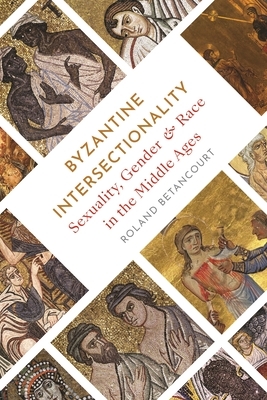 BYZANTINE INTERSECTIONALITY

Sexuality, Gender & Race in the Middle Ages

ROLAND BETANCOURT